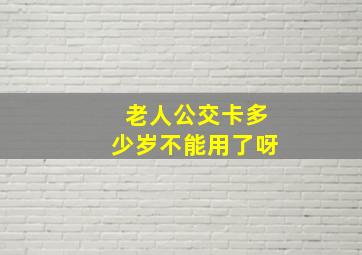 老人公交卡多少岁不能用了呀